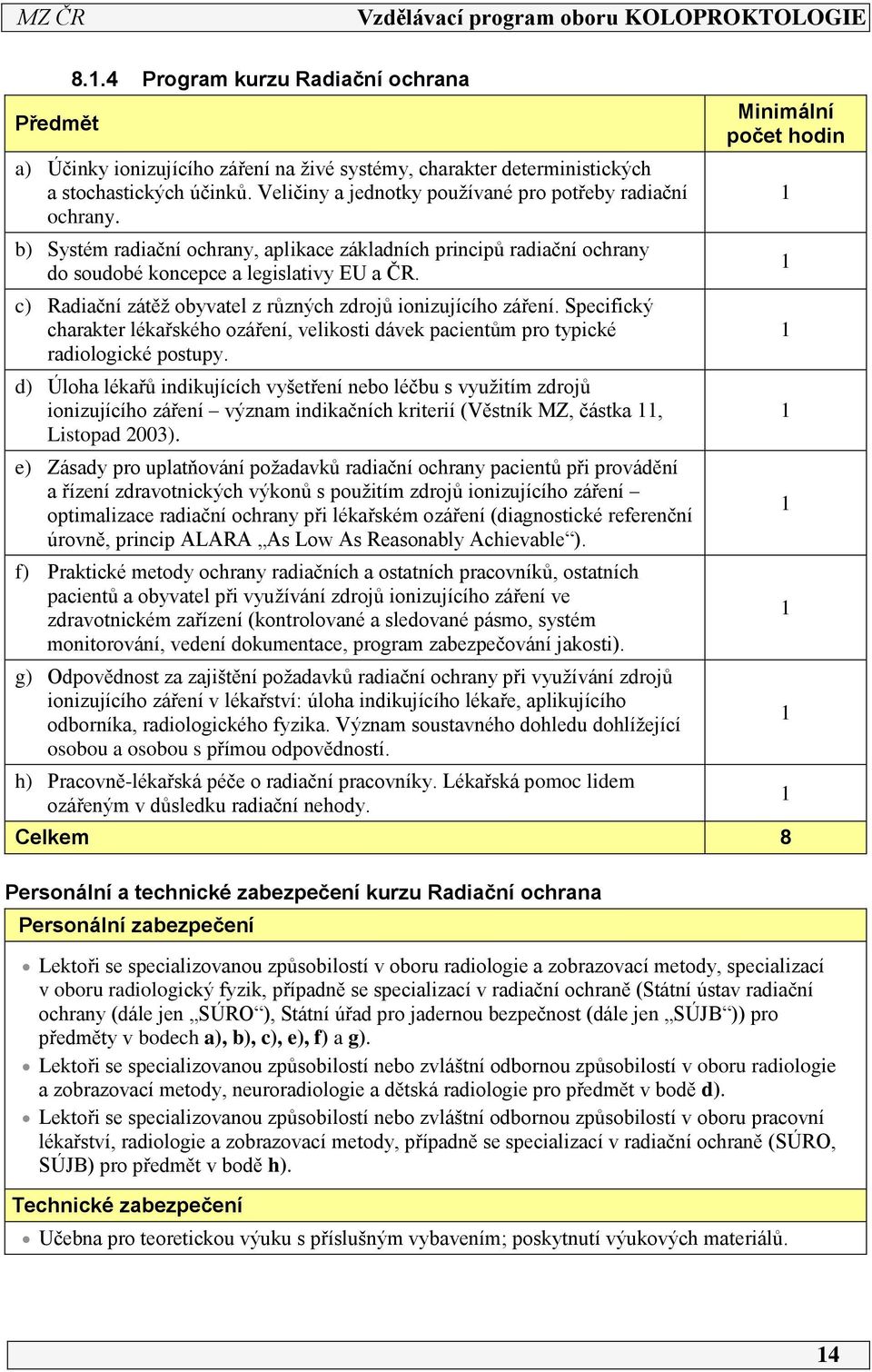 MZ ČR Vzdělávací program oboru KOLOPROKTOLOGIE

8.1.4 Program kurzu Radiační ochrana

| Předmět | Minimální počet hodin |
|---|---|
| a) Účinky ionizujícího záření na živé systémy, charakter deterministických a stochastických účinků. Veličiny a jednotky používané pro potřeby radiační ochrany. | 1 |
| b) Systém radiační ochrany, aplikace základních principů radiační ochrany do soudobé koncepce a legislativy EU a ČR. | 1 |
| c) Radiační zátěž obyvatel z různých zdrojů ionizujícího záření. Specifický charakter lékařského ozáření, velikosti dávek pacientům pro typické radiologické postupy. | 1 |
| d) Úloha lékařů indikujících vyšetření nebo léčbu s využitím zdrojů ionizujícího záření – význam indikačních kriterií (Věstník MZ, částka 11, Listopad 2003). | 1 |
| e) Zásady pro uplatňování požadavků radiační ochrany pacientů při provádění a řízení zdravotnických výkonů s použitím zdrojů ionizujícího záření – optimalizace radiační ochrany při lékařském ozáření (diagnostické referenční úrovně, princip ALARA „As Low As Reasonably Achievable“). | 1 |
| f) Praktické metody ochrany radiačních a ostatních pracovníků, ostatních pacientů a obyvatel při využívání zdrojů ionizujícího záření ve zdravotnickém zařízení (kontrolované a sledované pásmo, systém monitorování, vedení dokumentace, program zabezpečování jakosti). | 1 |
| g) Odpovědnost za zajištění požadavků radiační ochrany při využívání zdrojů ionizujícího záření v lékařství: úloha indikujícího lékaře, aplikujícího odborníka, radiologického fyzika. Význam soustavného dohledu dohlížející osobou a osobou s přímou odpovědností. | 1 |
| h) Pracovně-lékařská péče o radiační pracovníky. Lékařská pomoc lidem ozářeným v důsledku radiační nehody. | 1 |
| Celkem | 8 |

Personální a technické zabezpečení kurzu Radiační ochrana

Personální zabezpečení

• Lektoři se specializovanou způsobilostí v oboru radiologie a zobrazovací metody, specializací v oboru radiologický fyzik, případně se specializací v radiační ochraně (Státní ústav radiační ochrany (dále jen „SÚRO“), Státní úřad pro jadernou bezpečnost (dále jen „SÚJB“)) pro předměty v bodech a), b), c), e), f) a g).
• Lektoři se specializovanou způsobilostí nebo zvláštní odbornou způsobilostí v oboru radiologie a zobrazovací metody, neuroradiologie a dětská radiologie pro předmět v bodě d).
• Lektoři se specializovanou způsobilostí nebo zvláštní odbornou způsobilostí v oboru pracovní lékařství, radiologie a zobrazovací metody, případně se specializací v radiační ochraně (SÚRO, SÚJB) pro předmět v bodě h).

Technické zabezpečení

• Učebna pro teoretickou výuku s příslušným vybavením; poskytnutí výukových materiálů.

14